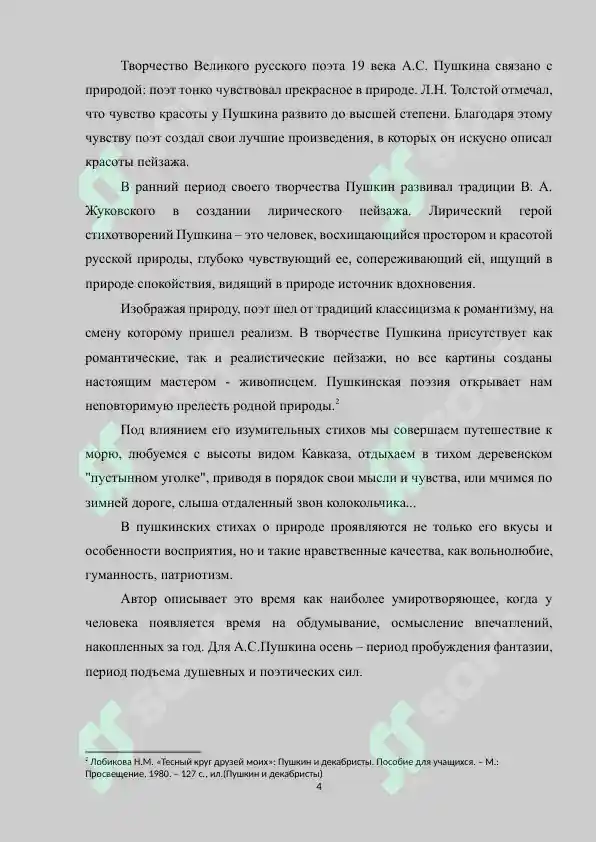 Творчество Великого русского поэта 19 века А.С. Пушкина связано с природой: поэт тонко чувствовал прекрасное в природе. Л.Н. Толстой отмечал, что чувство красоты у Пушкина развито до высшей степени. Благодаря этому чувству поэт создал свои лучшие произведения, в которых он искусно описал красоты пейзажа.

В ранний период своего творчества Пушкин развивал традиции В. А. Жуковского в создании лирического пейзажа. Лирический герой стихотворений Пушкина – это человек, восхищающийся простором и красотой русской природы, глубоко чувствующий ее, сопереживающий ей, ищущий в природе спокойствия, видящий в природе источник вдохновения.

Изображая природу, поэт шел от традиций классицизма к романтизму, на смену которому пришел реализм. В творчестве Пушкина присутствует как романтические, так и реалистические пейзажи, но все картины созданы настоящим мастером - живописцем. Пушкинская поэзия открывает нам неповторимую прелесть родной природы.$^2$

Под влиянием его изумительных стихов мы совершаем путешествие к морю, любуемся с высоты видом Кавказа, отдыхаем в тихом деревенском "пустынном уголке", приводя в порядок свои мысли и чувства, или мчимся по зимней дороге, слыша отдаленный звон колокольчика...

В пушкинских стихах о природе проявляются не только его вкусы и особенности восприятия, но и такие нравственные качества, как вольнолюбие, гуманность, патриотизм.

Автор описывает это время как наиболее умиротворяющее, когда у человека появляется время на обдумывание, осмысление впечатлений, накопленных за год. Для А.С.Пушкина осень – период пробуждения фантазии, период подъема душевных и поэтических сил.

$^2$ Лобикова Н.М. «Тесный круг друзей моих»: Пушкин и декабристы. Пособие для учащихся. – М.: Просвещение, 1980. – 127 с., ил.(Пушкин и декабристы)

4